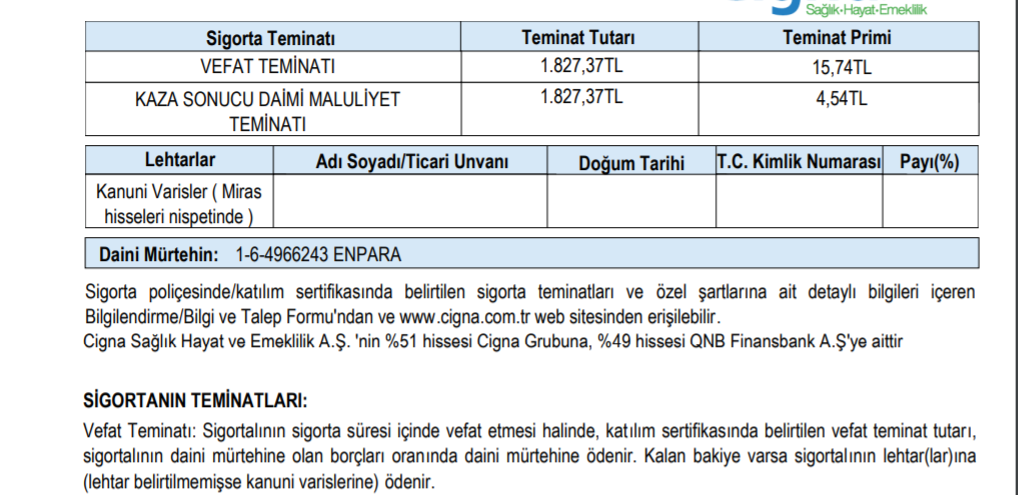 Sağlık-Hayat-Emeklilik

| Sigorta Teminatı | Teminat Tutarı | Teminat Primi |
|---|---|---|
| VEFAT TEMİNATI | 1.827,37TL | 15,74TL |
| KAZA SONUCU DAİMİ MALULİYET TEMİNATI | 1.827,37TL | 4,54TL |

| Lehtarlar | Adı Soyadı/Ticari Unvanı | Doğum Tarihi | T.C. Kimlik Numarası | Payı(%) |
|---|---|---|---|---|
| Kanuni Varisler ( Miras hisseleri nispetinde ) | | | | |

Daini Mürtehin: 1-6-4966243 ENPARA

Sigorta poliçesinde/katılım sertifikasında belirtilen sigorta teminatları ve özel şartlarına ait detaylı bilgileri içeren Bilgilendirme/Bilgi ve Talep Formu'ndan ve www.cigna.com.tr web sitesinden erişilebilir.
Cigna Sağlık Hayat ve Emeklilik A.Ş. 'nin %51 hissesi Cigna Grubuna, %49 hissesi QNB Finansbank A.Ş'ye aittir

SİGORTANIN TEMİNATLARI:

Vefat Teminatı: Sigortalının sigorta süresi içinde vefat etmesi halinde, katılım sertifikasında belirtilen vefat teminat tutarı, sigortalının daini mürtehine olan borçları oranında daini mürtehine ödenir. Kalan bakiye varsa sigortalının lehtar(lar)ına (lehtar belirtilmemişse kanuni varislerine) ödenir.